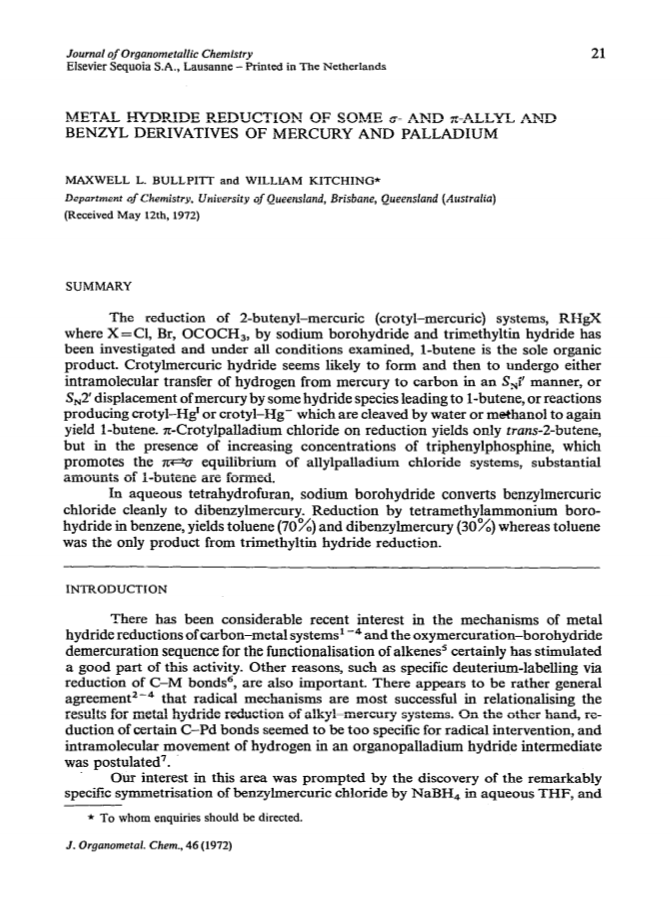 Journal of Organometallic Chemistry
Elsevier Sequoia S.A., Lausanne – Printed in The Netherlands

21

METAL HYDRIDE REDUCTION OF SOME $\sigma$- AND $\pi$-ALLYL AND BENZYL DERIVATIVES OF MERCURY AND PALLADIUM

MAXWELL L. BULLPITT and WILLIAM KITCHING*

Department of Chemistry, University of Queensland, Brisbane, Queensland (Australia)
(Received May 12th, 1972)

SUMMARY

The reduction of 2-butenyl–mercuric (crotyl–mercuric) systems, RHgX where X=Cl, Br, $OCOCH_3$, by sodium borohydride and trimethyltin hydride has been investigated and under all conditions examined, 1-butene is the sole organic product. Crotylmercuric hydride seems likely to form and then to undergo either intramolecular transfer of hydrogen from mercury to carbon in an $S_Ni'$ manner, or $S_N2'$ displacement of mercury by some hydride species leading to 1-butene, or reactions producing crotyl–$Hg^I$ or crotyl–$Hg^-$ which are cleaved by water or methanol to again yield 1-butene. $\pi$-Crotylpalladium chloride on reduction yields only trans-2-butene, but in the presence of increasing concentrations of triphenylphosphine, which promotes the $\pi \rightleftharpoons \sigma$ equilibrium of allylpalladium chloride systems, substantial amounts of 1-butene are formed.

In aqueous tetrahydrofuran, sodium borohydride converts benzylmercuric chloride cleanly to dibenzylmercury. Reduction by tetramethylammonium borohydride in benzene, yields toluene (70%) and dibenzylmercury (30%) whereas toluene was the only product from trimethyltin hydride reduction.

INTRODUCTION

There has been considerable recent interest in the mechanisms of metal hydride reductions of carbon–metal systems$^{1-4}$ and the oxymercuration–borohydride demercuration sequence for the functionalisation of alkenes$^5$ certainly has stimulated a good part of this activity. Other reasons, such as specific deuterium-labelling via reduction of C–M bonds$^6$, are also important. There appears to be rather general agreement$^{2-4}$ that radical mechanisms are most successful in relationalising the results for metal hydride reduction of alkyl–mercury systems. On the other hand, reduction of certain C–Pd bonds seemed to be too specific for radical intervention, and intramolecular movement of hydrogen in an organopalladium hydride intermediate was postulated$^7$.

Our interest in this area was prompted by the discovery of the remarkably specific symmetrisation of benzylmercuric chloride by $NaBH_4$ in aqueous THF, and

* To whom enquiries should be directed.

J. Organometal. Chem., 46 (1972)